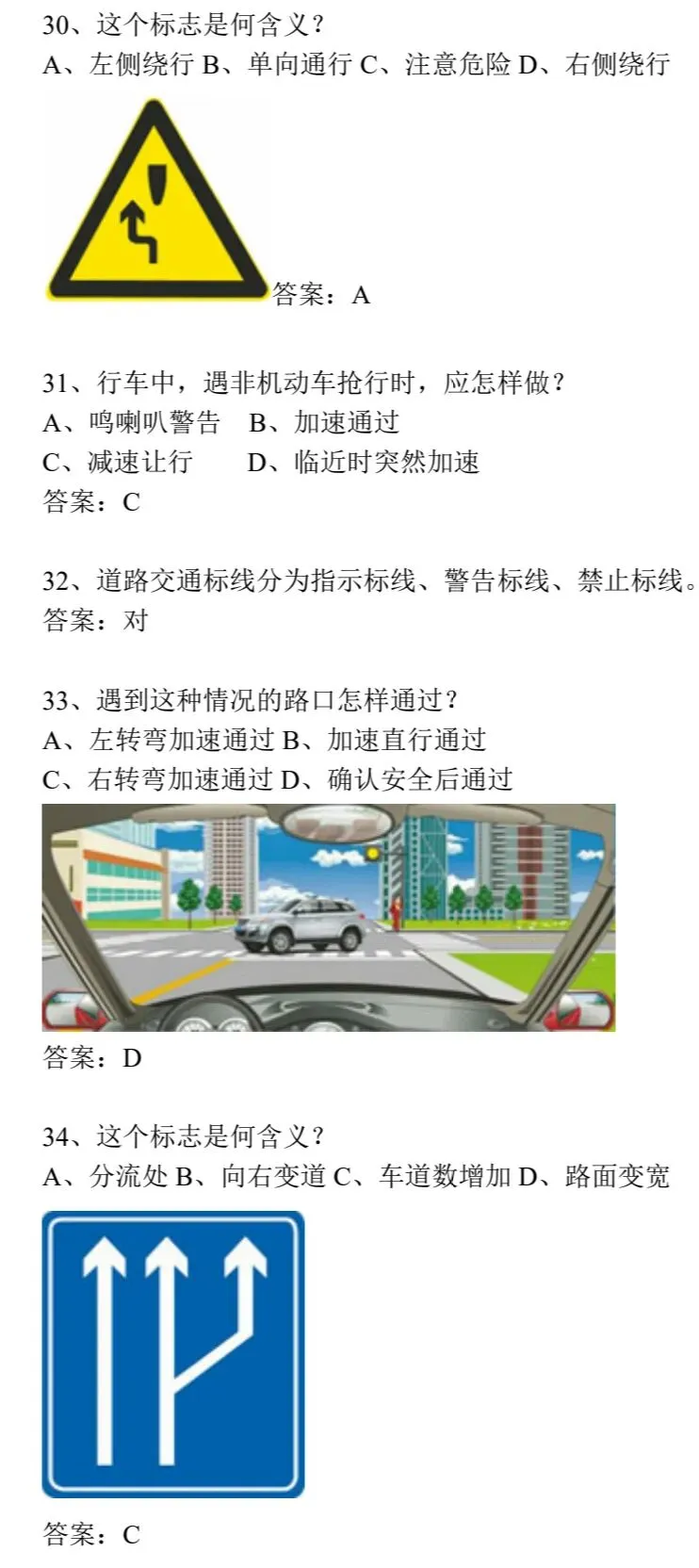 30、这个标志是何含义？
A、左侧绕行 B、单向通行 C、注意危险 D、右侧绕行

答案：A

31、行车中，遇非机动车抢行时，应怎样做？
A、鸣喇叭警告　B、加速通过
C、减速让行　　D、临近时突然加速
答案：C

32、道路交通标线分为指示标线、警告标线、禁止标线。
答案：对

33、遇到这种情况的路口怎样通过？
A、左转弯加速通过 B、加速直行通过
C、右转弯加速通过 D、确认安全后通过

答案：D

34、这个标志是何含义？
A、分流处 B、向右变道 C、车道数增加 D、路面变宽

答案：C